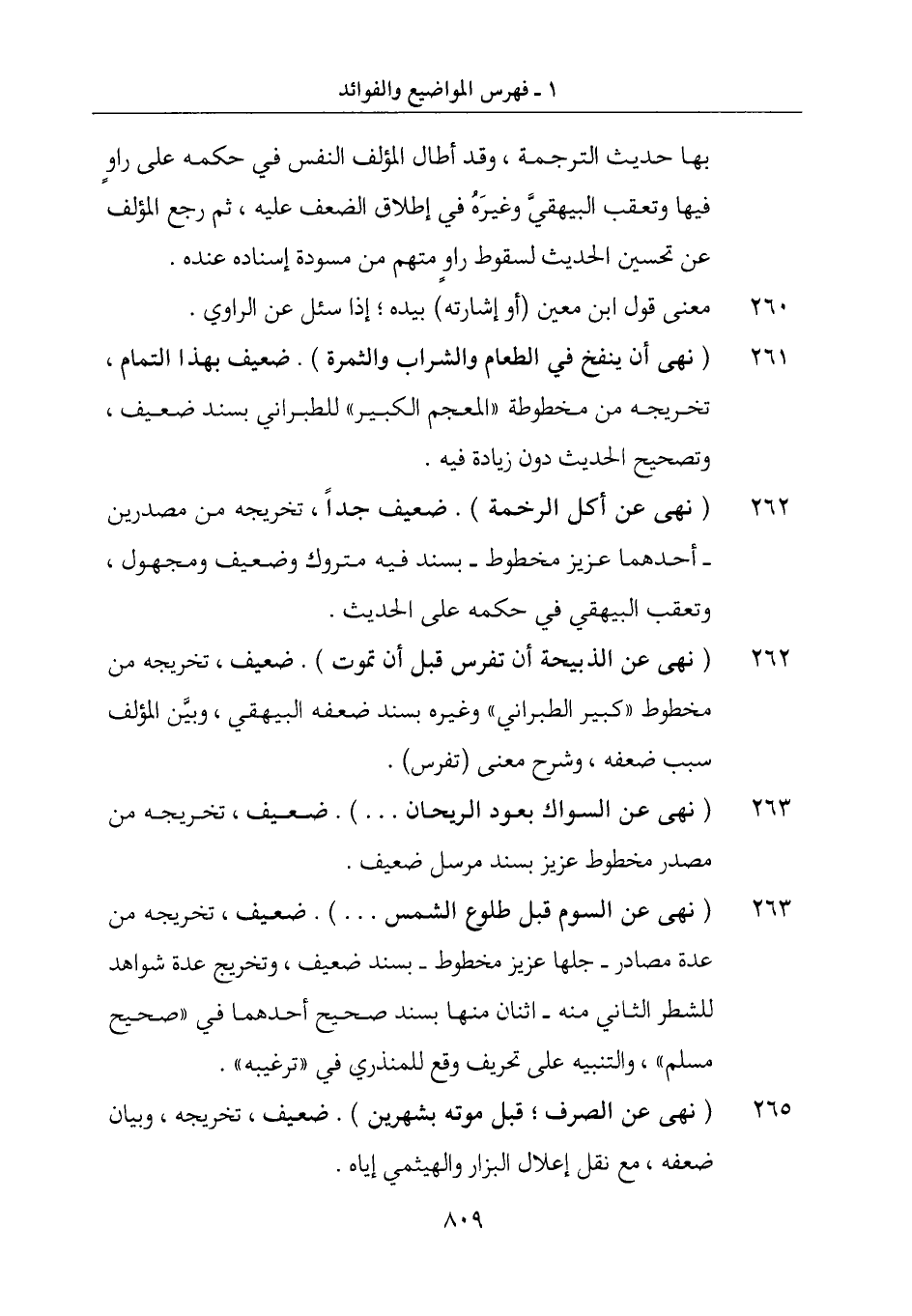 ١ ـ فهرس المواضيع والفوائد

بها حديث الترجمة ، وقد أطال المؤلف النفس في حكمه على راوٍ فيها وتعقب البيهقيَّ وغيرَهُ في إطلاق الضعف عليه ، ثم رجع المؤلف عن تحسين الحديث لسقوط راوٍ متهم من مسودة إسناده عنده .

٢٦٠ معنى قول ابن معين (أو إشارته) بيده ؛ إذا سئل عن الراوي .

٢٦١ ( نهى أن ينفخ في الطعام والشراب والثمرة ) . ضعيف بهذا التمام ، تخريجه من مخطوطة «المعجم الكبير» للطبراني بسند ضعيف ، وتصحيح الحديث دون زيادة فيه .

٢٦٢ ( نهى عن أكل الرخمة ) . ضعيف جداً ، تخريجه من مصدرين ـ أحدهما عزيز مخطوط ـ بسند فيه متروك وضعيف ومجهول ، وتعقب البيهقي في حكمه على الحديث .

٢٦٢ ( نهى عن الذبيحة أن تفرس قبل أن تموت ) . ضعيف ، تخريجه من مخطوط «كبير الطبراني» وغيره بسند ضعفه البيهقي ، وبيَّن المؤلف سبب ضعفه ، وشرح معنى (تفرس) .

٢٦٣ ( نهى عن السواك بعود الريحان . . . ) . ضعيف ، تخريجه من مصدر مخطوط عزيز بسند مرسل ضعيف .

٢٦٣ ( نهى عن السوم قبل طلوع الشمس . . . ) . ضعيف ، تخريجه من عدة مصادر ـ جلها عزيز مخطوط ـ بسند ضعيف ، وتخريج عدة شواهد للشطر الثاني منه ـ اثنان منها بسند صحيح أحدهما في «صحيح مسلم» ، والتنبيه على تحريف وقع للمنذري في «ترغيبه» .

٢٦٥ ( نهى عن الصرف ؛ قبل موته بشهرين ) . ضعيف ، تخريجه ، وبيان ضعفه ، مع نقل إعلال البزار والهيثمي إياه .

٨٠٩